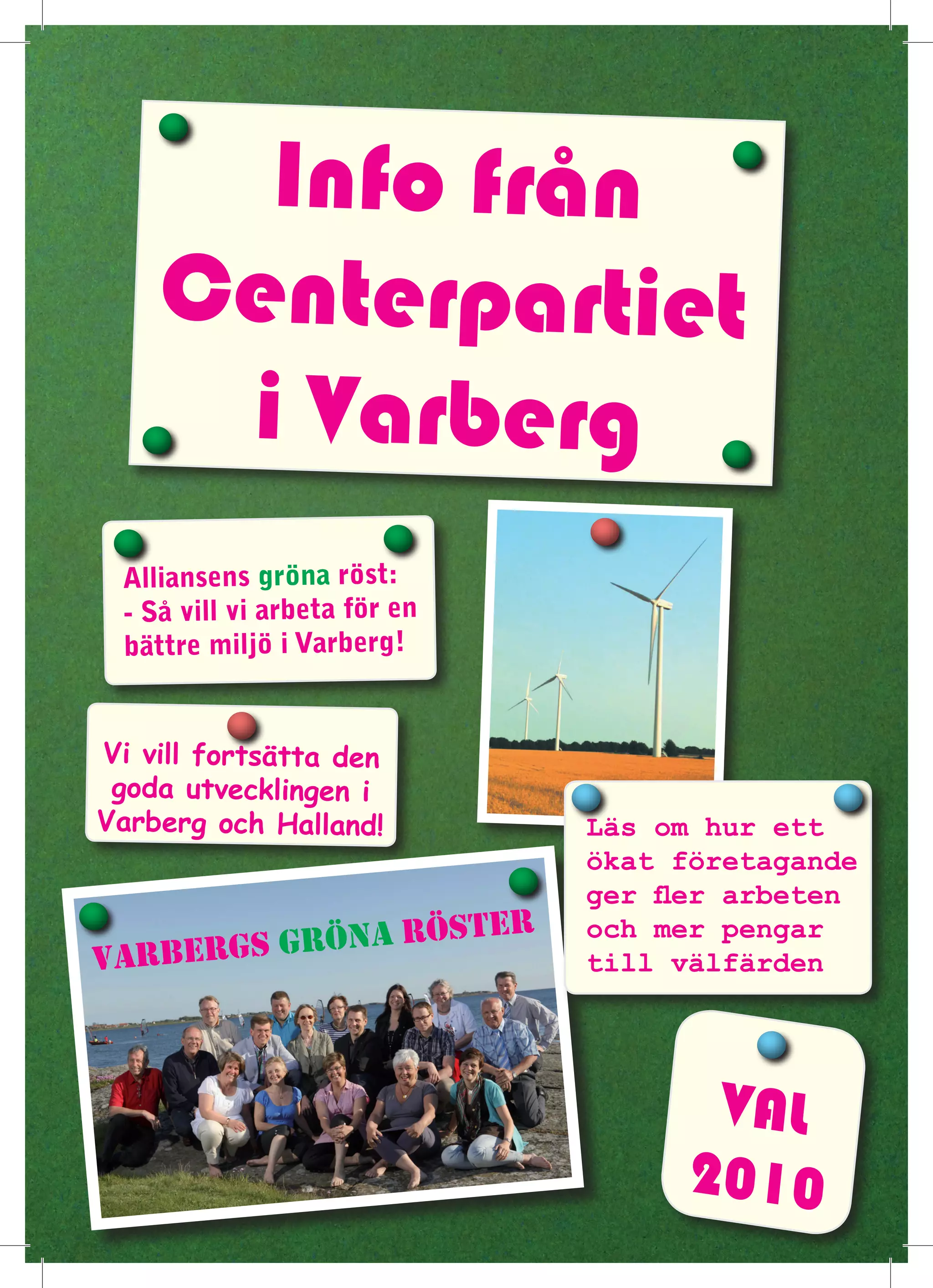 Info från Centerpartiet i Varberg

Alliansens gröna röst:
- Så vill vi arbeta för en bättre miljö i Varberg!

Vi vill fortsätta den goda utvecklingen i Varberg och Halland!

Läs om hur ett ökat företagande ger fler arbeten och mer pengar till välfärden

VARBERGS GRÖNA RÖSTER

VAL 2010